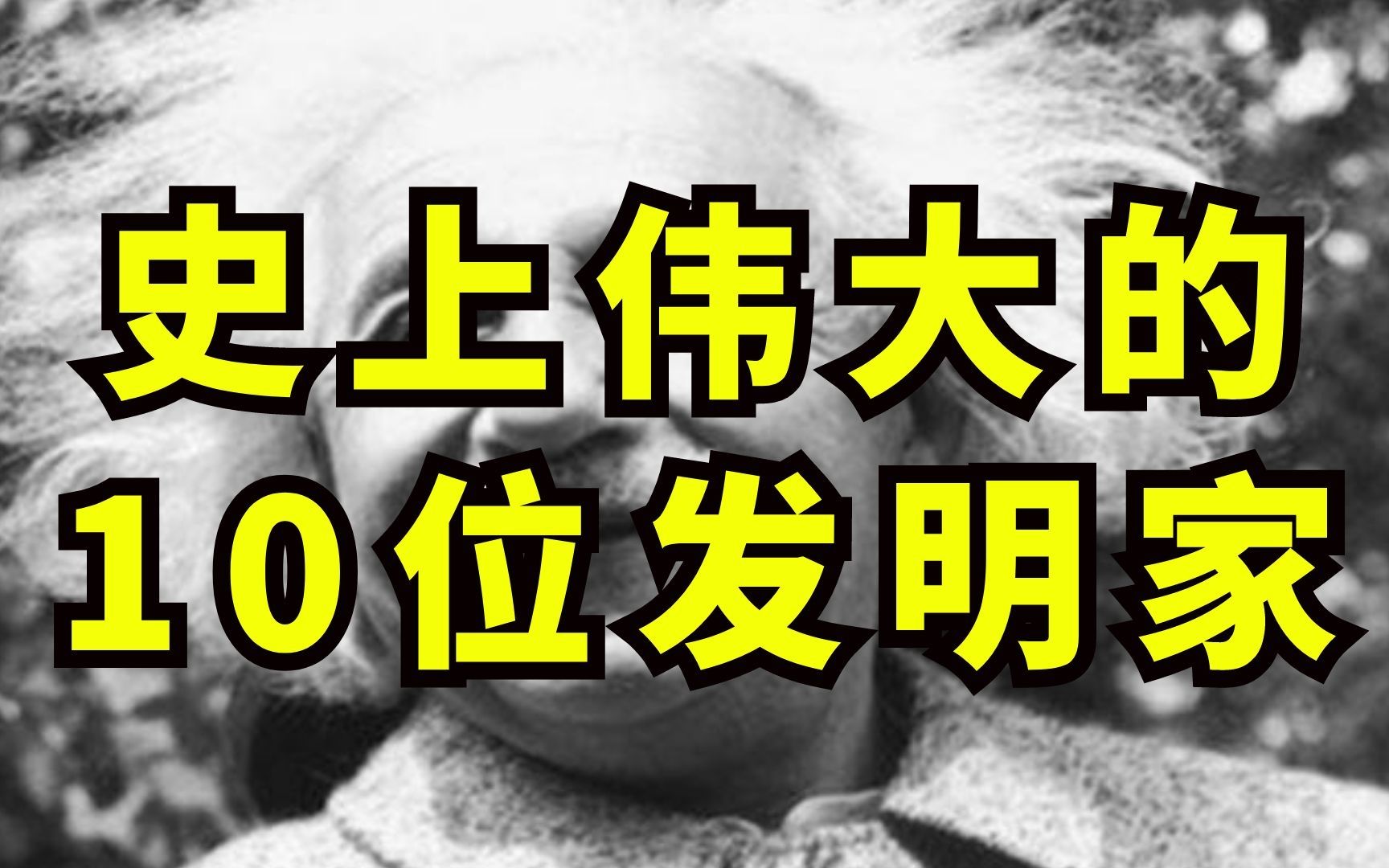 史上伟大的
10位发明家